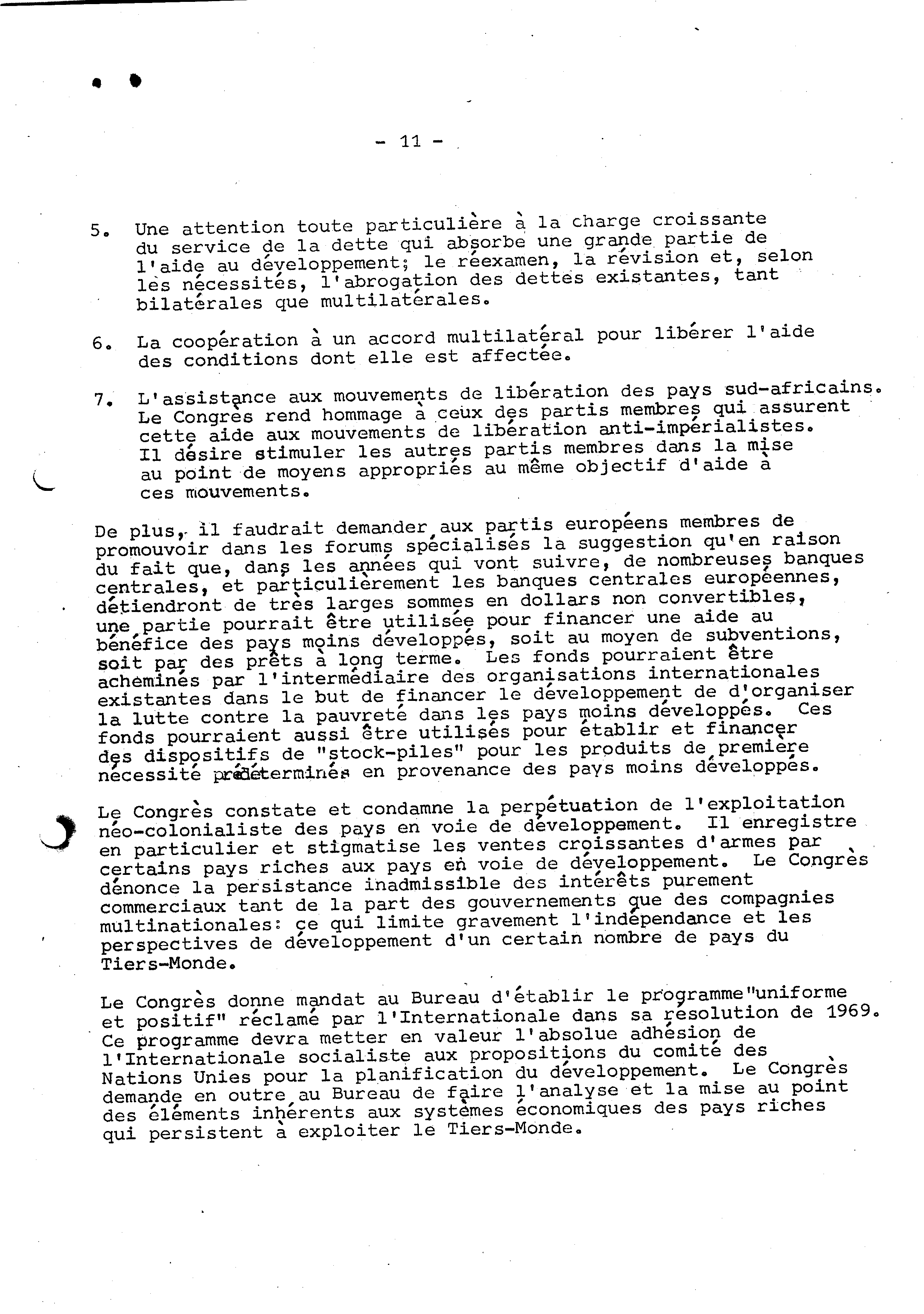 - 11 -

5. Une attention toute particulière à la charge croissante du service de la dette qui absorbe une grande partie de l'aide au développement; le réexamen, la révision et, selon les nécessités, l'abrogation des dettes existantes, tant bilatérales que multilatérales.

6. La coopération à un accord multilatéral pour libérer l'aide des conditions dont elle est affectée.

7. L'assistance aux mouvements de libération des pays sud-africains. Le Congrès rend hommage à ceux des partis membres qui assurent cette aide aux mouvements de libération anti-impérialistes. Il désire stimuler les autres partis membres dans la mise au point de moyens appropriés au même objectif d'aide à ces mouvements.

De plus, il faudrait demander aux partis européens membres de promouvoir dans les forums spécialisés la suggestion qu'en raison du fait que, dans les années qui vont suivre, de nombreuses banques centrales, et particulièrement les banques centrales européennes, détiendront de très larges sommes en dollars non convertibles, une partie pourrait être utilisée pour financer une aide au bénéfice des pays moins développés, soit au moyen de subventions, soit par des prêts à long terme. Les fonds pourraient être acheminés par l'intermédiaire des organisations internationales existantes dans le but de financer le développement de d'organiser la lutte contre la pauvreté dans les pays moins développés. Ces fonds pourraient aussi être utilisés pour établir et financer des dispositifs de "stock-piles" pour les produits de première nécessité prédéterminés en provenance des pays moins développés.

Le Congrès constate et condamne la perpétuation de l'exploitation néo-colonialiste des pays en voie de développement. Il enregistre en particulier et stigmatise les ventes croissantes d'armes par certains pays riches aux pays en voie de développement. Le Congrès dénonce la persistance inadmissible des intérêts purement commerciaux tant de la part des gouvernements que des compagnies multinationales: ce qui limite gravement l'indépendance et les perspectives de développement d'un certain nombre de pays du Tiers-Monde.

Le Congrès donne mandat au Bureau d'établir le programme"uniforme et positif" réclamé par l'Internationale dans sa résolution de 1969. Ce programme devra metter en valeur l'absolue adhésion de l'Internationale socialiste aux propositions du comité des Nations Unies pour la planification du développement. Le Congrès demande en outre au Bureau de faire l'analyse et la mise au point des éléments inhérents aux systèmes économiques des pays riches qui persistent à exploiter le Tiers-Monde.